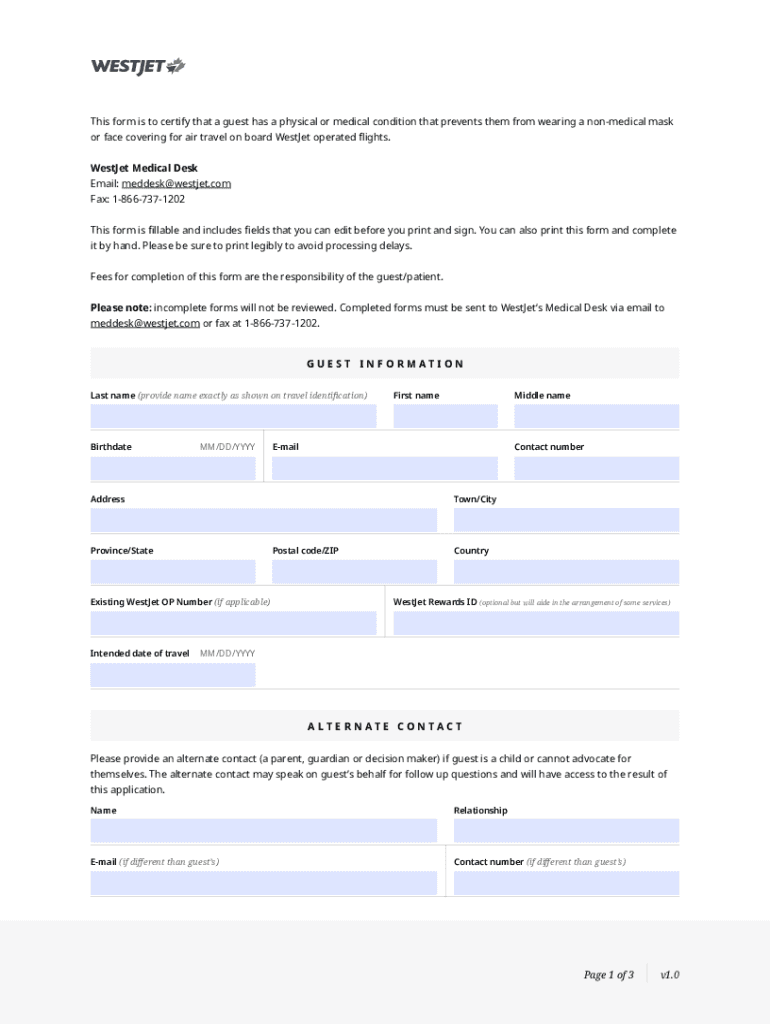 WESTJET

This form is to certify that a guest has a physical or medical condition that prevents them from wearing a non-medical mask or face covering for air travel on board WestJet operated flights.

WestJet Medical Desk
Email: meddesk@westjet.com
Fax: 1-866-737-1202

This form is fillable and includes fields that you can edit before you print and sign. You can also print this form and complete it by hand. Please be sure to print legibly to avoid processing delays.

Fees for completion of this form are the responsibility of the guest/patient.

Please note: incomplete forms will not be reviewed. Completed forms must be sent to WestJet's Medical Desk via email to meddesk@westjet.com or fax at 1-866-737-1202.

GUEST INFORMATION

Last name (provide name exactly as shown on travel identification)
First name
Middle name
Birthdate MM/DD/YYYY
E-mail
Contact number
Address
Town/City
Province/State
Postal code/ZIP
Country
Existing WestJet OP Number (if applicable)
WestJet Rewards ID (optional but will aide in the arrangement of some services)
Intended date of travel MM/DD/YYYY

ALTERNATE CONTACT

Please provide an alternate contact (a parent, guardian or decision maker) if guest is a child or cannot advocate for themselves. The alternate contact may speak on guest's behalf for follow up questions and will have access to the result of this application.

Name
Relationship
E-mail (if different than guest's)
Contact number (if different than guest's)

Page 1 of 3
v1.0